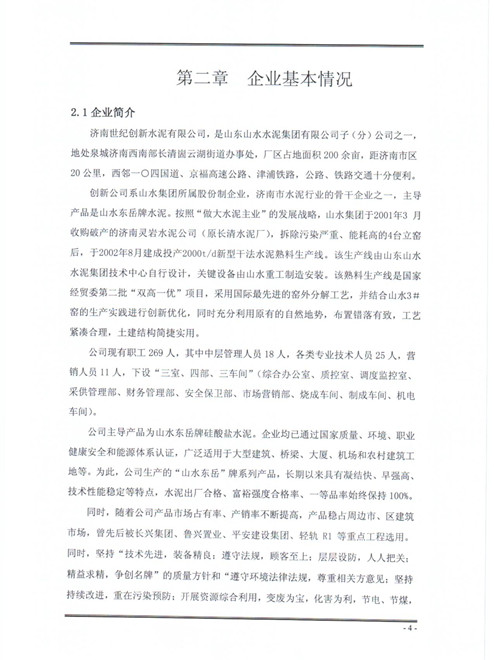 第二章　企业基本情况

2.1 企业简介

济南世纪创新水泥有限公司，是山东山水水泥集团有限公司子（分）公司之一，地处泉城济南西南部长清崮云湖街道办事处，厂区占地面积 200 余亩，距济南市区 20 公里，西邻一〇四国道、京福高速公路、津浦铁路，公路、铁路交通十分便利。

创新公司系山水集团所属股份制企业，济南市水泥行业的骨干企业之一，主导产品是山水东岳牌水泥。按照“做大水泥主业”的发展战略，山水集团于2001年3 月收购破产的济南灵岩水泥公司（原长清水泥厂），拆除污染严重、能耗高的4台立窑后，于2002年8月建成投产2000t/d新型干法水泥熟料生产线。该生产线由山东山水水泥集团技术中心自行设计，关键设备由山水重工制造安装。该熟料生产线是国家经贸委第二批“双高一优”项目，采用国际最先进的窑外分解工艺，并结合山水3#窑的生产实践进行创新优化，同时充分利用原有的自然地势，布置错落有致，工艺紧凑合理，土建结构简捷实用。

公司现有职工 269 人，其中中层管理人员 18 人，各类专业技术人员 25 人，营销人员 11 人，下设“三室、四部、三车间”（综合办公室、质控室、调度监控室、采供管理部、财务管理部、安全保卫部、市场营销部、烧成车间、制成车间、机电车间）。

公司主导产品为山水东岳牌硅酸盐水泥。企业均已通过国家质量、环境、职业健康安全和能源体系认证，广泛适用于大型建筑、桥梁、大厦、机场和农村建筑工地等。为此，公司生产的“山水东岳”牌系列产品，长期以来具有凝结快、早强高、技术性能稳定等特点，水泥出厂合格、富裕强度合格率、一等品率始终保持 100%。

同时，随着公司产品市场占有率、产销率不断提高，产品稳占周边市、区建筑市场，曾先后被长兴集团、鲁兴置业、平安建设集团、轻轨 R1 等重点工程选用。同时，坚持“技术先进，装备精良；遵守法规，顾客至上；层层设防，人人把关；精益求精，争创名牌”的质量方针和“遵守环境法律法规，尊重相关方意见；坚持持续改进，重在污染预防；开展资源综合利用，变废为宝，化害为利，节电、节煤，

- 4 -